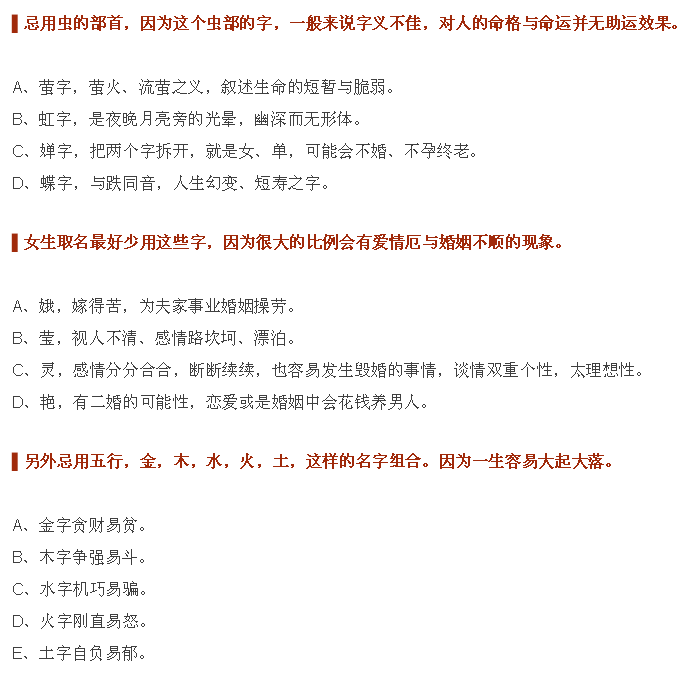 忌用虫的部首，因为这个虫部的字，一般来说字义不佳，对人的命格与命运并无助运效果。

A、萤字，萤火、流萤之义，叙述生命的短暂与脆弱。

B、虹字，是夜晚月亮旁的光晕，幽深而无形体。

C、婵字，把两个字拆开，就是女、单，可能会不婚、不孕终老。

D、蝶字，与跌同音，人生幻变、短寿之字。

女生取名最好少用这些字，因为很大的比例会有爱情厄与婚姻不顺的现象。

A、娥，嫁得苦，为夫家事业婚姻操劳。

B、莹，视人不清、感情路坎坷、漂泊。

C、灵，感情分分合合，断断续续，也容易发生毁婚的事情，谈情双重个性，太理想性。

D、艳，有二婚的可能性，恋爱或是婚姻中会花钱养男人。

另外忌用五行，金，木，水，火，土，这样的名字组合。因为一生容易大起大落。

A、金字贪财易贫。

B、木字争强易斗。

C、水字机巧易骗。

D、火字刚直易怒。

E、土字自负易郁。